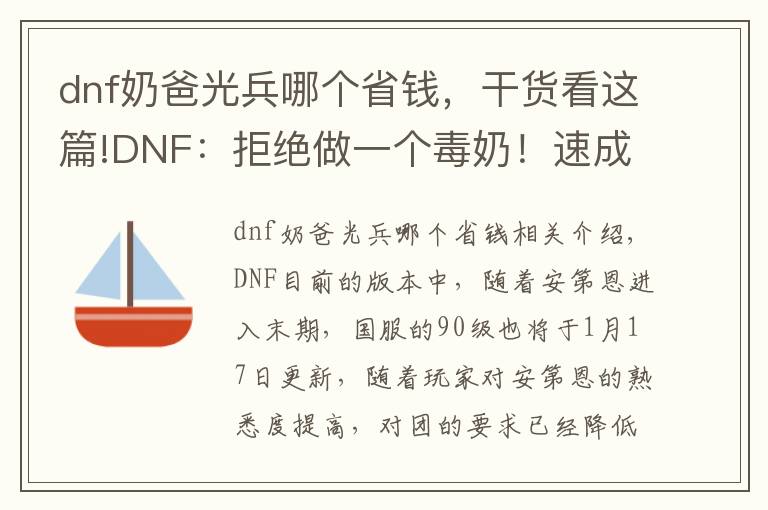 dnf奶爸光兵哪个省钱，干货看这篇!DNF：拒绝做一个毒奶！速成

dnf奶爸光兵哪个省钱相关介绍，DNF目前的版本中，随着安第恩进入末期，国服的90级也将于1月17日更新，随着玩家对安第恩的熟悉度提高，对团的要求已经降低